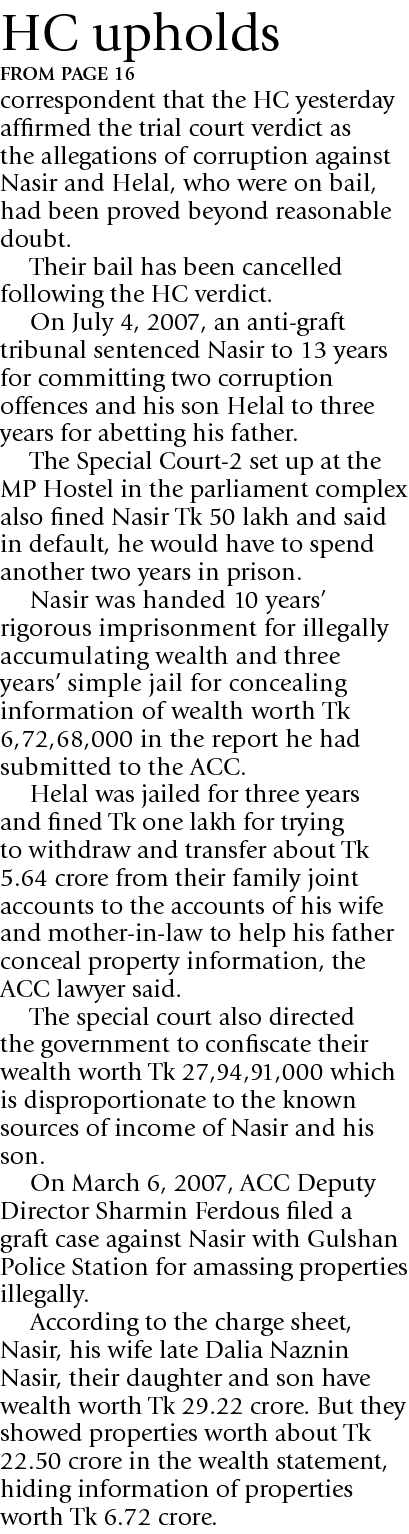 HC upholds

FROM PAGE 16

correspondent that the HC yesterday affirmed the trial court verdict as the allegations of corruption against Nasir and Helal, who were on bail, had been proved beyond reasonable doubt.

Their bail has been cancelled following the HC verdict.

On July 4, 2007, an anti-graft tribunal sentenced Nasir to 13 years for committing two corruption offences and his son Helal to three years for abetting his father.

The Special Court-2 set up at the MP Hostel in the parliament complex also fined Nasir Tk 50 lakh and said in default, he would have to spend another two years in prison.

Nasir was handed 10 years' rigorous imprisonment for illegally accumulating wealth and three years' simple jail for concealing information of wealth worth Tk 6,72,68,000 in the report he had submitted to the ACC.

Helal was jailed for three years and fined Tk one lakh for trying to withdraw and transfer about Tk 5.64 crore from their family joint accounts to the accounts of his wife and mother-in-law to help his father conceal property information, the ACC lawyer said.

The special court also directed the government to confiscate their wealth worth Tk 27,94,91,000 which is disproportionate to the known sources of income of Nasir and his son.

On March 6, 2007, ACC Deputy Director Sharmin Ferdous filed a graft case against Nasir with Gulshan Police Station for amassing properties illegally.

According to the charge sheet, Nasir, his wife late Dalia Naznin Nasir, their daughter and son have wealth worth Tk 29.22 crore. But they showed properties worth about Tk 22.50 crore in the wealth statement, hiding information of properties worth Tk 6.72 crore.